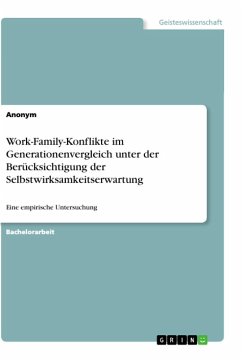 Geisteswissenschaft

Anonym

Work-Family-Konflikte im Generationenvergleich unter der Berücksichtigung der Selbstwirksamkeitserwartung

Eine empirische Untersuchung

Bachelorarbeit

GRIN